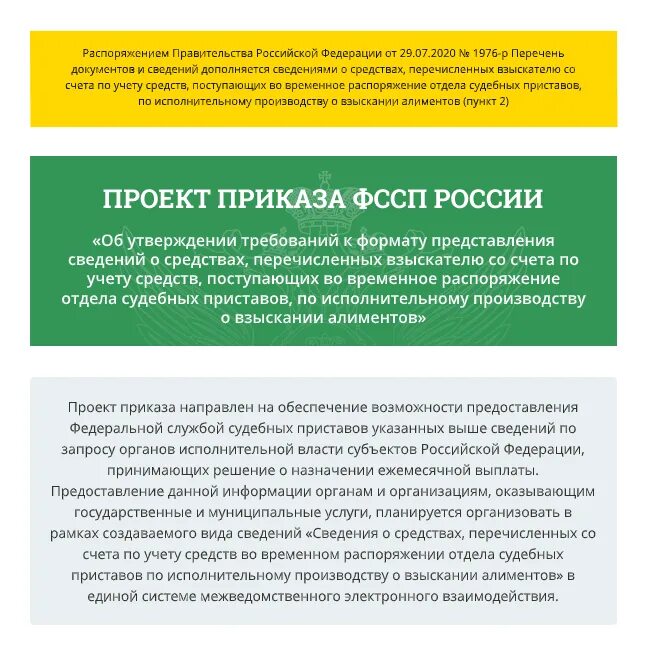 Распоряжением Правительства Российской Федерации от 29.07.2020 № 1976-р Перечень документов и сведений дополняется сведениями о средствах, перечисленных взыскателю со счета по учету средств, поступающих во временное распоряжение отдела судебных приставов, по исполнительному производству о взыскании алиментов (пункт 2)

ПРОЕКТ ПРИКАЗА ФССП РОССИИ

«Об утверждении требований к формату представления сведений о средствах, перечисленных взыскателю со счета по учету средств, поступающих во временное распоряжение отдела судебных приставов, по исполнительному производству о взыскании алиментов»

Проект приказа направлен на обеспечение возможности предоставления Федеральной службой судебных приставов указанных выше сведений по запросу органов исполнительной власти субъектов Российской Федерации, принимающих решение о назначении ежемесячной выплаты. Предоставление данной информации органам и организациям, оказывающим государственные и муниципальные услуги, планируется организовать в рамках создаваемого вида сведений «Сведения о средствах, перечисленных со счета по учету средств во временном распоряжении отдела судебных приставов по исполнительному производству о взыскании алиментов» в единой системе межведомственного электронного взаимодействия.